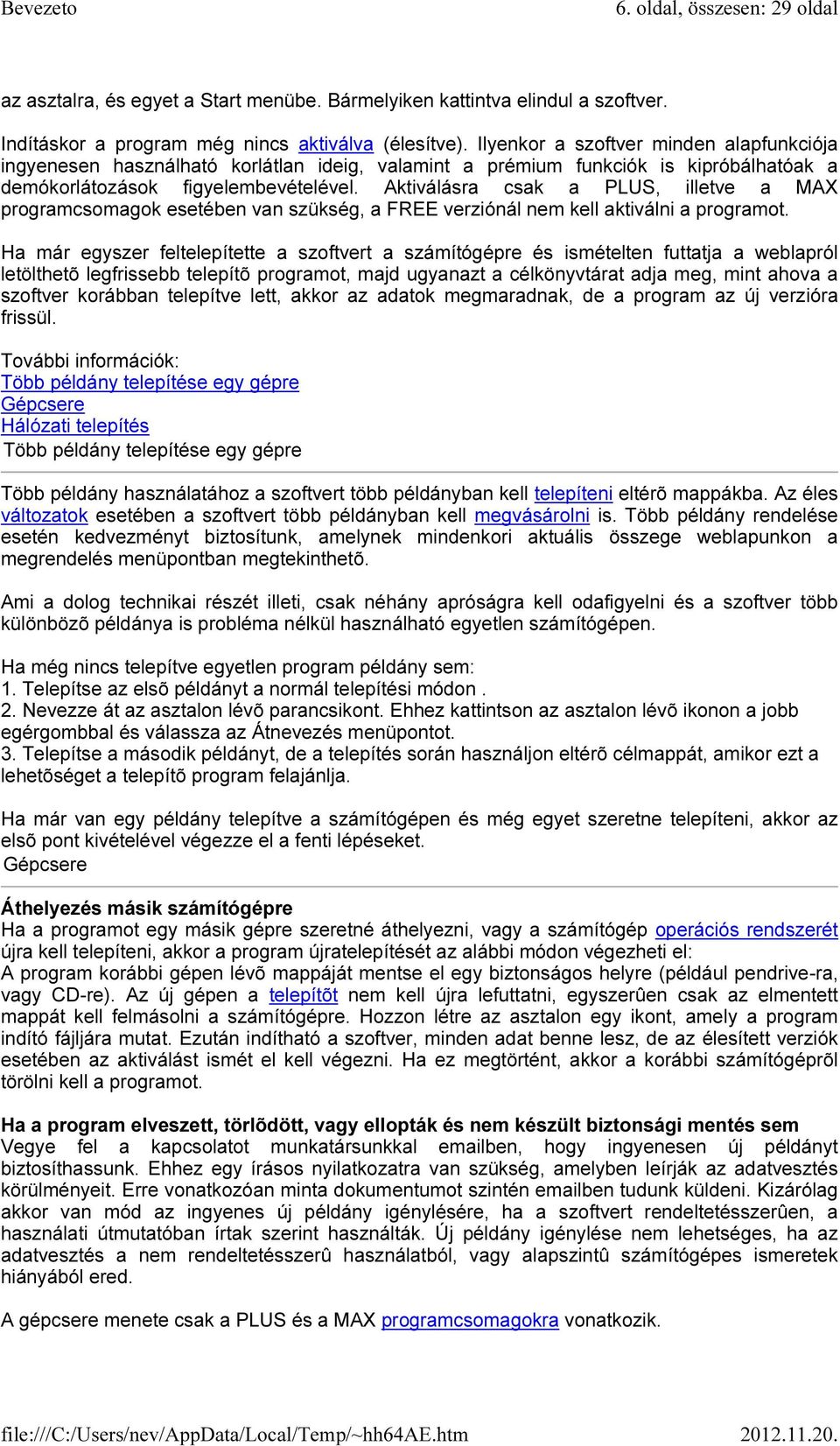 Bevezeto 6. oldal, összesen: 29 oldal

az asztalra, és egyet a Start menübe. Bármelyiken kattintva elindul a szoftver.

Indításkor a program még nincs aktiválva (élesítve). Ilyenkor a szoftver minden alapfunkciója ingyenesen használható korlátlan ideig, valamint a prémium funkciók is kipróbálhatóak a demókorlátozások figyelembevételével. Aktiválásra csak a PLUS, illetve a MAX programcsomagok esetében van szükség, a FREE verziónál nem kell aktiválni a programot.

Ha már egyszer feltelepítette a szoftvert a számítógépre és ismételten futtatja a weblapról letölthetõ legfrissebb telepítõ programot, majd ugyanazt a célkönyvtárat adja meg, mint ahova a szoftver korábban telepítve lett, akkor az adatok megmaradnak, de a program az új verzióra frissül.

További információk:
Több példány telepítése egy gépre
Gépcsere
Hálózati telepítés
Több példány telepítése egy gépre

Több példány használatához a szoftvert több példányban kell telepíteni eltérõ mappákba. Az éles változatok esetében a szoftvert több példányban kell megvásárolni is. Több példány rendelése esetén kedvezményt biztosítunk, amelynek mindenkori aktuális összege weblapunkon a megrendelés menüpontban megtekinthetõ.

Ami a dolog technikai részét illeti, csak néhány apróságra kell odafigyelni és a szoftver több különbözõ példánya is probléma nélkül használható egyetlen számítógépen.

Ha még nincs telepítve egyetlen program példány sem:
1. Telepítse az elsõ példányt a normál telepítési módon .
2. Nevezze át az asztalon lévõ parancsikont. Ehhez kattintson az asztalon lévõ ikonon a jobb egérgombbal és válassza az Átnevezés menüpontot.
3. Telepítse a második példányt, de a telepítés során használjon eltérõ célmappát, amikor ezt a lehetõséget a telepítõ program felajánlja.

Ha már van egy példány telepítve a számítógépen és még egyet szeretne telepíteni, akkor az elsõ pont kivételével végezze el a fenti lépéseket.
Gépcsere

Áthelyezés másik számítógépre
Ha a programot egy másik gépre szeretné áthelyezni, vagy a számítógép operációs rendszerét újra kell telepíteni, akkor a program újratelepítését az alábbi módon végezheti el:
A program korábbi gépen lévõ mappáját mentse el egy biztonságos helyre (például pendrive-ra, vagy CD-re). Az új gépen a telepítõt nem kell újra lefuttatni, egyszerûen csak az elmentett mappát kell felmásolni a számítógépre. Hozzon létre az asztalon egy ikont, amely a program indító fájljára mutat. Ezután indítható a szoftver, minden adat benne lesz, de az élesített verziók esetében az aktiválást ismét el kell végezni. Ha ez megtörtént, akkor a korábbi számítógéprõl törölni kell a programot.

Ha a program elveszett, törlõdött, vagy ellopták és nem készült biztonsági mentés sem
Vegye fel a kapcsolatot munkatársunkkal emailben, hogy ingyenesen új példányt biztosíthassunk. Ehhez egy írásos nyilatkozatra van szükség, amelyben leírják az adatvesztés körülményeit. Erre vonatkozóan minta dokumentumot szintén emailben tudunk küldeni. Kizárólag akkor van mód az ingyenes új példány igénylésére, ha a szoftvert rendeltetésszerûen, a használati útmutatóban írtak szerint használták. Új példány igénylése nem lehetséges, ha az adatvesztés a nem rendeltetésszerû használatból, vagy alapszintû számítógépes ismeretek hiányából ered.

A gépcsere menete csak a PLUS és a MAX programcsomagokra vonatkozik.

file:///C:/Users/nev/AppData/Local/Temp/~hh64AE.htm 2012.11.20.